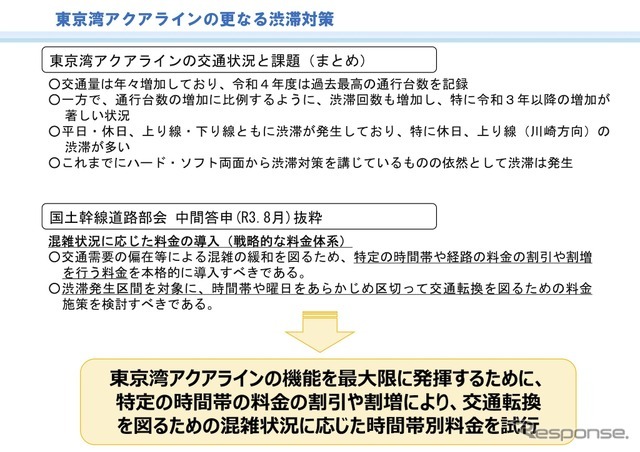 東京湾アクアラインの更なる渋滞対策

東京湾アクアラインの交通状況と課題（まとめ）

○交通量は年々増加しており、令和４年度は過去最高の通行台数を記録
○一方で、通行台数の増加に比例するように、渋滞回数も増加し、特に令和３年以降の増加が著しい状況
○平日・休日、上り線・下り線ともに渋滞が発生しており、特に休日、上り線（川崎方向）の渋滞が多い
○これまでにハード・ソフト両面から渋滞対策を講じているものの依然として渋滞は発生

国土幹線道路部会 中間答申（R3.8月）抜粋

混雑状況に応じた料金の導入（戦略的な料金体系）
○交通需要の偏在等による混雑の緩和を図るため、特定の時間帯や経路の料金の割引や割増を行う料金を本格的に導入すべきである。
○渋滞発生区間を対象に、時間帯や曜日をあらかじめ区切って交通転換を図るための料金施策を検討すべきである。

東京湾アクアラインの機能を最大限に発揮するために、特定の時間帯の料金の割引や割増により、交通転換を図るための混雑状況に応じた時間帯別料金を試行

Response.